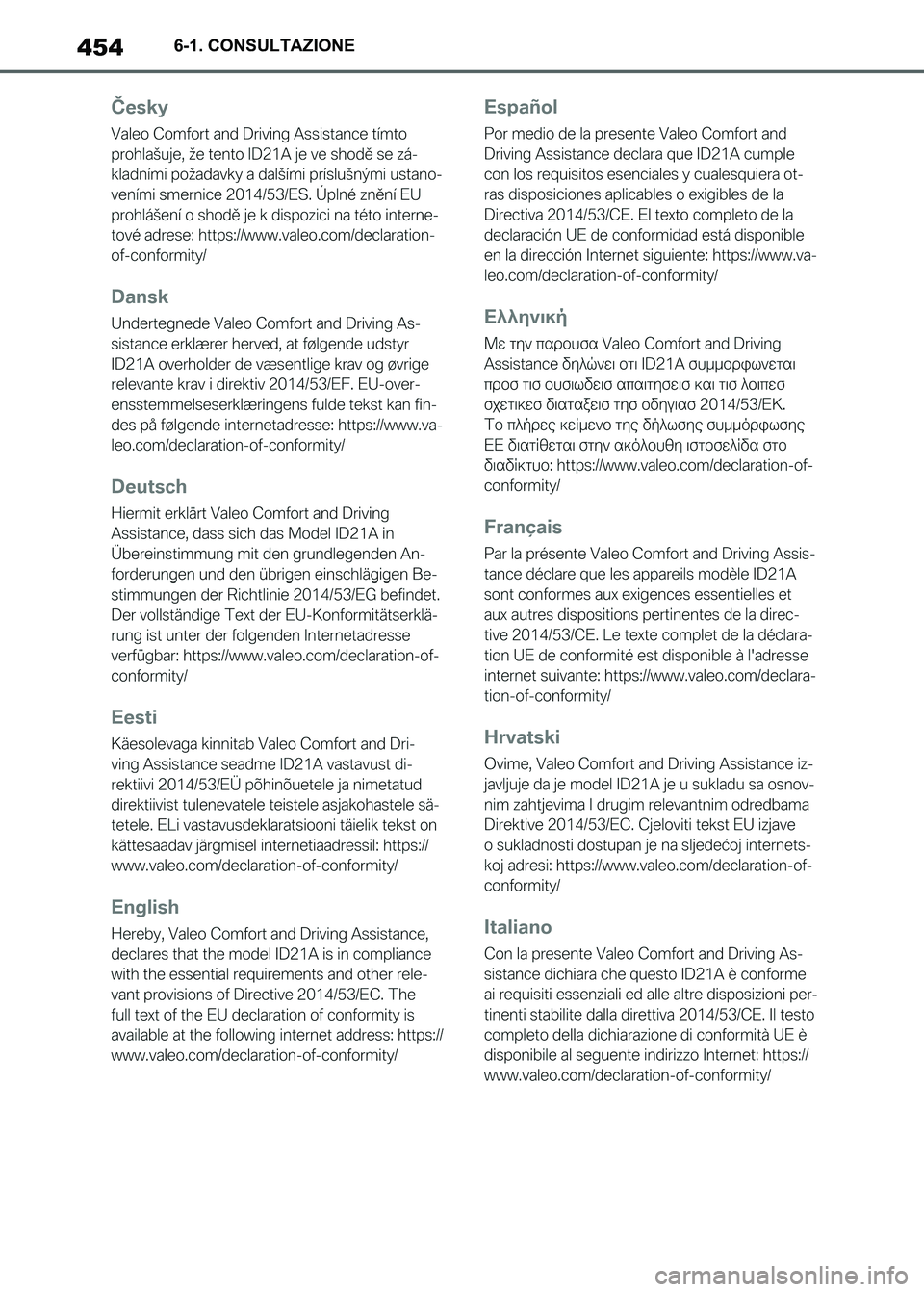 454 6-1. CONSULTAZIONE

Česky

Valeo Comfort and Driving Assistance tímto prohlašuje, že tento ID21A je ve shodě se základními požadavky a dalšími príslušnými ustanoveními smernice 2014/53/ES. Úplné znění EU prohlášení o shodě je k dispozici na této internetové adrese: https://www.valeo.com/declaration-of-conformity/

Dansk

Undertegnede Valeo Comfort and Driving Assistance erklærer herved, at følgende udstyr ID21A overholder de væsentlige krav og øvrige relevante krav i direktiv 2014/53/EF. EU-overensstemmelseserklæringens fulde tekst kan findes på følgende internetadresse: https://www.valeo.com/declaration-of-conformity/

Deutsch

Hiermit erklärt Valeo Comfort and Driving Assistance, dass sich das Model ID21A in Übereinstimmung mit den grundlegenden Anforderungen und den übrigen einschlägigen Bestimmungen der Richtlinie 2014/53/EG befindet. Der vollständige Text der EU-Konformitätserklärung ist unter der folgenden Internetadresse verfügbar: https://www.valeo.com/declaration-of-conformity/

Eesti

Käesolevaga kinnitab Valeo Comfort and Driving Assistance seadme ID21A vastavust direktiivi 2014/53/EÜ põhinõuetele ja nimetatud direktiivist tulenevatele teistele asjakohastele sätetele. ELi vastavusdeklaratsiooni täielik tekst on kättesaadav järgmisel internetiaadressil: https://www.valeo.com/declaration-of-conformity/

English

Hereby, Valeo Comfort and Driving Assistance, declares that the model ID21A is in compliance with the essential requirements and other relevant provisions of Directive 2014/53/EC. The full text of the EU declaration of conformity is available at the following internet address: https://www.valeo.com/declaration-of-conformity/

Español

Por medio de la presente Valeo Comfort and Driving Assistance declara que ID21A cumple con los requisitos esenciales y cualesquiera otras disposiciones aplicables o exigibles de la Directiva 2014/53/CE. El texto completo de la declaración UE de conformidad está disponible en la dirección Internet siguiente: https://www.valeo.com/declaration-of-conformity/

Ελληνική

Με την παρουσα Valeo Comfort and Driving Assistance δηλώνει οτι ID21A συμμορφωνεται προσ τισ ουσιωδεισ απαιτησεισ και τισ λοιπεσ σχετικεσ διαταξεισ τησ οδηγιασ 2014/53/ΕΚ. Το πλήρες κείμενο της δήλωσης συμμόρφωσης ΕΕ διατίθεται στην ακόλουθη ιστοσελίδα στο διαδίκτυο: https://www.valeo.com/declaration-of-conformity/

Français

Par la présente Valeo Comfort and Driving Assistance déclare que les appareils modèle ID21A sont conformes aux exigences essentielles et aux autres dispositions pertinentes de la directive 2014/53/CE. Le texte complet de la déclaration UE de conformité est disponible à l'adresse internet suivante: https://www.valeo.com/declaration-of-conformity/

Hrvatski

Ovime, Valeo Comfort and Driving Assistance izjavljuje da je model ID21A je u sukladu sa osnovnim zahtjevima I drugim relevantnim odredbama Direktive 2014/53/EC. Cjeloviti tekst EU izjave o sukladnosti dostupan je na sljedećoj internetskoj adresi: https://www.valeo.com/declaration-of-conformity/

Italiano

Con la presente Valeo Comfort and Driving Assistance dichiara che questo ID21A è conforme ai requisiti essenziali ed alle altre disposizioni pertinenti stabilite dalla direttiva 2014/53/CE. Il testo completo della dichiarazione di conformità UE è disponibile al seguente indirizzo Internet: https://www.valeo.com/declaration-of-conformity/

carmanualsonline.info